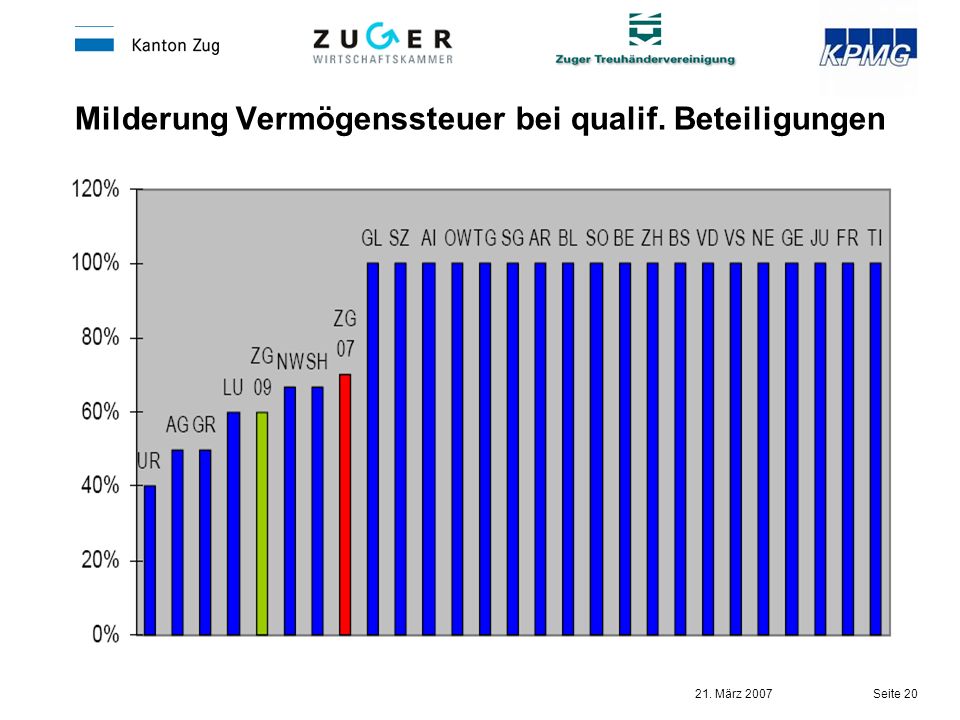 Kanton Zug

ZUGER WIRTSCHAFTSKAMMER

Zuger Treuhändervereinigung

KPMG

Milderung Vermögenssteuer bei qualif. Beteiligungen

120%
100%
80%
60%
40%
20%
0%

UR AG GR LU ZG 09 NW SH ZG 07 GL SZ AI OW TG SG AR BL SO BE ZH BS VD VS NE GE JU FR TI

21. März 2007

Seite 20